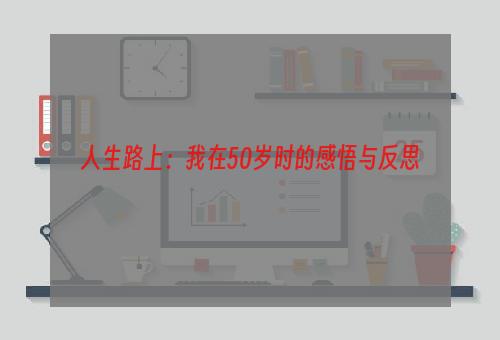 人生路上：我在50岁时的感悟与反思

25